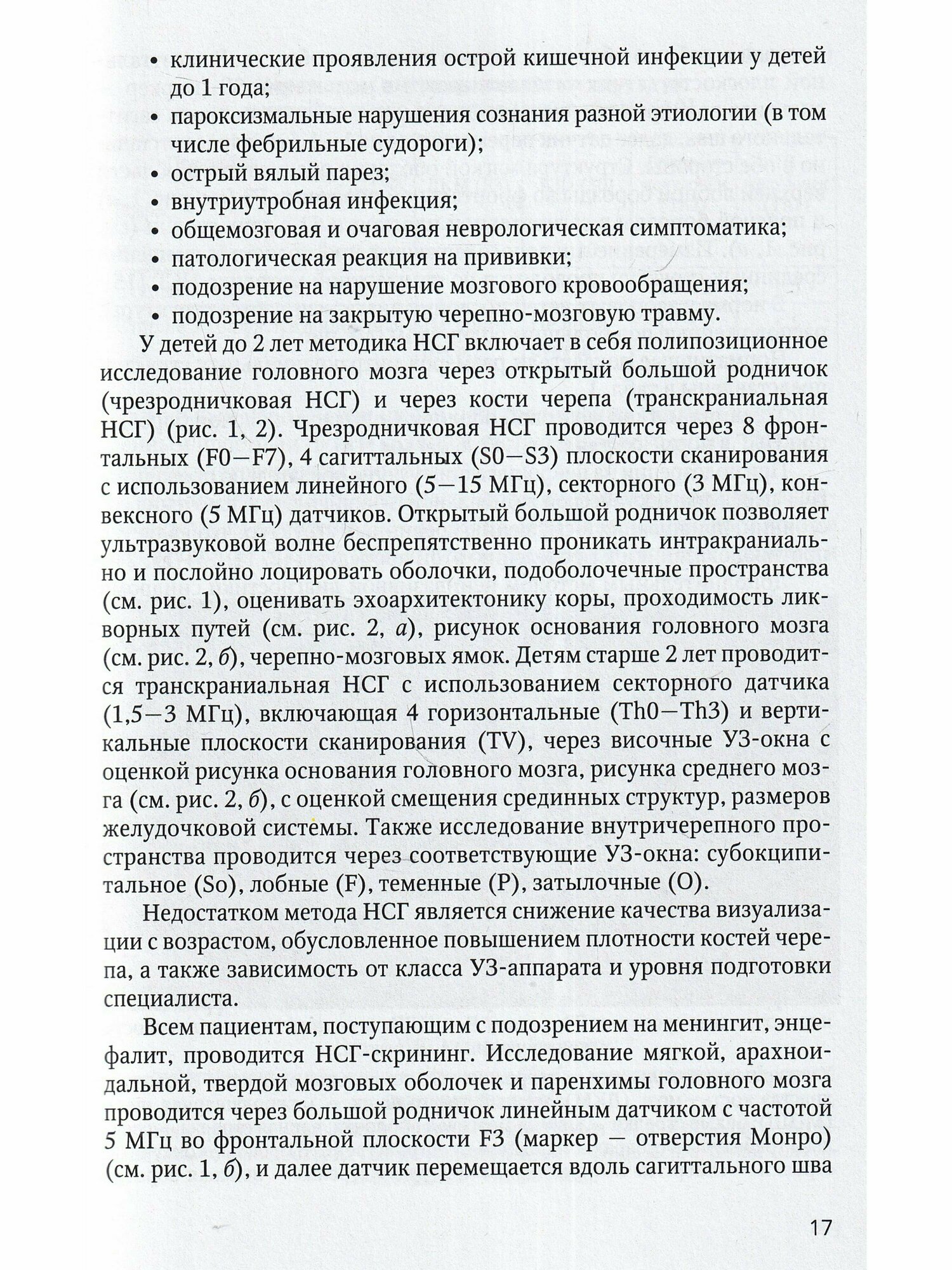 • клинические проявления острой кишечной инфекции у детей до 1 года;
• пароксизмальные нарушения сознания разной этиологии (в том числе фебрильные судороги);
• острый вялый парез;
• внутриутробная инфекция;
• общемозговая и очаговая неврологическая симптоматика;
• патологическая реакция на прививки;
• подозрение на нарушение мозгового кровообращения;
• подозрение на закрытую черепно-мозговую травму.

У детей до 2 лет методика НСГ включает в себя полипозиционное исследование головного мозга через открытый большой родничок (чрезродничковая НСГ) и через кости черепа (транскраниальная НСГ) (рис. 1, 2). Чрезродничковая НСГ проводится через 8 фронтальных (F0—F7), 4 сагиттальных (S0—S3) плоскости сканирования с использованием линейного (5—15 МГц), секторного (3 МГц), конвексного (5 МГц) датчиков. Открытый большой родничок позволяет ультразвуковой волне беспрепятственно проникать интракраниально и послойно лоцировать оболочки, подоболочечные пространства (см. рис. 1), оценивать эхоархитектонику коры, проходимость ликворных путей (см. рис. 2, а), рисунок основания головного мозга (см. рис. 2, б), черепно-мозговых ямок. Детям старше 2 лет проводится транскраниальная НСГ с использованием секторного датчика (1,5—3 МГц), включающая 4 горизонтальные (Th0—Th3) и вертикальные плоскости сканирования (TV), через височные УЗ-окна с оценкой рисунка основания головного мозга, рисунка среднего мозга (см. рис. 2, б), с оценкой смещения срединных структур, размеров желудочковой системы. Также исследование внутричерепного пространства проводится через соответствующие УЗ-окна: субокципитальное (So), лобные (F), теменные (P), затылочные (O).

Недостатком метода НСГ является снижение качества визуализации с возрастом, обусловленное повышением плотности костей черепа, а также зависимость от класса УЗ-аппарата и уровня подготовки специалиста.

Всем пациентам, поступающим с подозрением на менингит, энцефалит, проводится НСГ-скрининг. Исследование мягкой, арахноидальной, твердой мозговых оболочек и паренхимы головного мозга проводится через большой родничок линейным датчиком с частотой 5 МГц во фронтальной плоскости F3 (маркер — отверстия Монро) (см. рис. 1, б), и далее датчик перемещается вдоль сагиттального шва

17